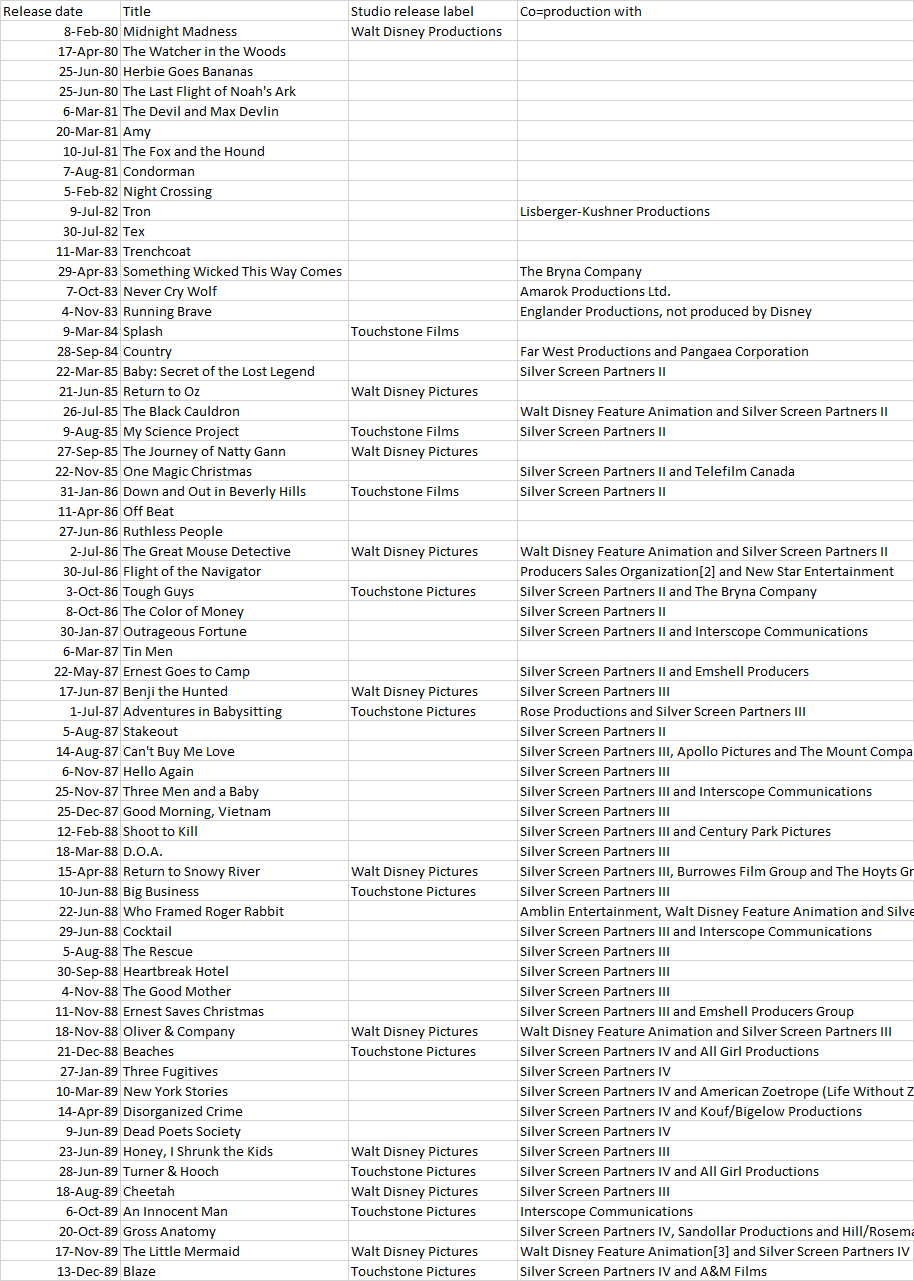 | Release date | Title | Studio release label | Co=production with |
|---|---|---|---|
| 8-Feb-80 | Midnight Madness | Walt Disney Productions | |
| 17-Apr-80 | The Watcher in the Woods | | |
| 25-Jun-80 | Herbie Goes Bananas | | |
| 25-Jun-80 | The Last Flight of Noah's Ark | | |
| 6-Mar-81 | The Devil and Max Devlin | | |
| 20-Mar-81 | Amy | | |
| 10-Jul-81 | The Fox and the Hound | | |
| 7-Aug-81 | Condorman | | |
| 5-Feb-82 | Night Crossing | | |
| 9-Jul-82 | Tron | | Lisberger-Kushner Productions |
| 30-Jul-82 | Tex | | |
| 11-Mar-83 | Trenchcoat | | |
| 29-Apr-83 | Something Wicked This Way Comes | | The Bryna Company |
| 7-Oct-83 | Never Cry Wolf | | Amarok Productions Ltd. |
| 4-Nov-83 | Running Brave | | Englander Productions, not produced by Disney |
| 9-Mar-84 | Splash | Touchstone Films | |
| 28-Sep-84 | Country | | Far West Productions and Pangaea Corporation |
| 22-Mar-85 | Baby: Secret of the Lost Legend | | Silver Screen Partners II |
| 21-Jun-85 | Return to Oz | Walt Disney Pictures | |
| 26-Jul-85 | The Black Cauldron | | Walt Disney Feature Animation and Silver Screen Partners II |
| 9-Aug-85 | My Science Project | Touchstone Films | Silver Screen Partners II |
| 27-Sep-85 | The Journey of Natty Gann | Walt Disney Pictures | |
| 22-Nov-85 | One Magic Christmas | | Silver Screen Partners II and Telefilm Canada |
| 31-Jan-86 | Down and Out in Beverly Hills | Touchstone Films | Silver Screen Partners II |
| 11-Apr-86 | Off Beat | | |
| 27-Jun-86 | Ruthless People | | |
| 2-Jul-86 | The Great Mouse Detective | Walt Disney Pictures | Walt Disney Feature Animation and Silver Screen Partners II |
| 30-Jul-86 | Flight of the Navigator | | Producers Sales Organization[2] and New Star Entertainment |
| 3-Oct-86 | Tough Guys | Touchstone Pictures | Silver Screen Partners II and The Bryna Company |
| 8-Oct-86 | The Color of Money | | Silver Screen Partners II |
| 30-Jan-87 | Outrageous Fortune | | Silver Screen Partners II and Interscope Communications |
| 6-Mar-87 | Tin Men | | |
| 22-May-87 | Ernest Goes to Camp | | Silver Screen Partners II and Emshell Producers |
| 17-Jun-87 | Benji the Hunted | Walt Disney Pictures | Silver Screen Partners III |
| 1-Jul-87 | Adventures in Babysitting | Touchstone Pictures | Rose Productions and Silver Screen Partners III |
| 5-Aug-87 | Stakeout | | Silver Screen Partners II |
| 14-Aug-87 | Can't Buy Me Love | | Silver Screen Partners III, Apollo Pictures and The Mount Compa |
| 6-Nov-87 | Hello Again | | Silver Screen Partners III |
| 25-Nov-87 | Three Men and a Baby | | Silver Screen Partners III and Interscope Communications |
| 25-Dec-87 | Good Morning, Vietnam | | Silver Screen Partners III |
| 12-Feb-88 | Shoot to Kill | | Silver Screen Partners III and Century Park Pictures |
| 18-Mar-88 | D.O.A. | | Silver Screen Partners III |
| 15-Apr-88 | Return to Snowy River | Walt Disney Pictures | Silver Screen Partners III, Burrowes Film Group and The Hoyts Gr |
| 10-Jun-88 | Big Business | Touchstone Pictures | Silver Screen Partners III |
| 22-Jun-88 | Who Framed Roger Rabbit | | Amblin Entertainment, Walt Disney Feature Animation and Silve |
| 29-Jun-88 | Cocktail | | Silver Screen Partners III and Interscope Communications |
| 5-Aug-88 | The Rescue | | Silver Screen Partners III |
| 30-Sep-88 | Heartbreak Hotel | | Silver Screen Partners III |
| 4-Nov-88 | The Good Mother | | Silver Screen Partners III |
| 11-Nov-88 | Ernest Saves Christmas | | Silver Screen Partners III and Emshell Producers Group |
| 18-Nov-88 | Oliver & Company | Walt Disney Pictures | Walt Disney Feature Animation and Silver Screen Partners III |
| 21-Dec-88 | Beaches | Touchstone Pictures | Silver Screen Partners IV and All Girl Productions |
| 27-Jan-89 | Three Fugitives | | Silver Screen Partners IV |
| 10-Mar-89 | New York Stories | | Silver Screen Partners IV and American Zoetrope (Life Without Z |
| 14-Apr-89 | Disorganized Crime | | Silver Screen Partners IV and Kouf/Bigelow Productions |
| 9-Jun-89 | Dead Poets Society | | Silver Screen Partners IV |
| 23-Jun-89 | Honey, I Shrunk the Kids | Walt Disney Pictures | Silver Screen Partners III |
| 28-Jun-89 | Turner & Hooch | Touchstone Pictures | Silver Screen Partners IV and All Girl Productions |
| 18-Aug-89 | Cheetah | Walt Disney Pictures | Silver Screen Partners III |
| 6-Oct-89 | An Innocent Man | Touchstone Pictures | Interscope Communications |
| 20-Oct-89 | Gross Anatomy | | Silver Screen Partners IV, Sandollar Productions and Hill/Rosema |
| 17-Nov-89 | The Little Mermaid | Walt Disney Pictures | Walt Disney Feature Animation[3] and Silver Screen Partners IV |
| 13-Dec-89 | Blaze | Touchstone Pictures | Silver Screen Partners IV and A&M Films |